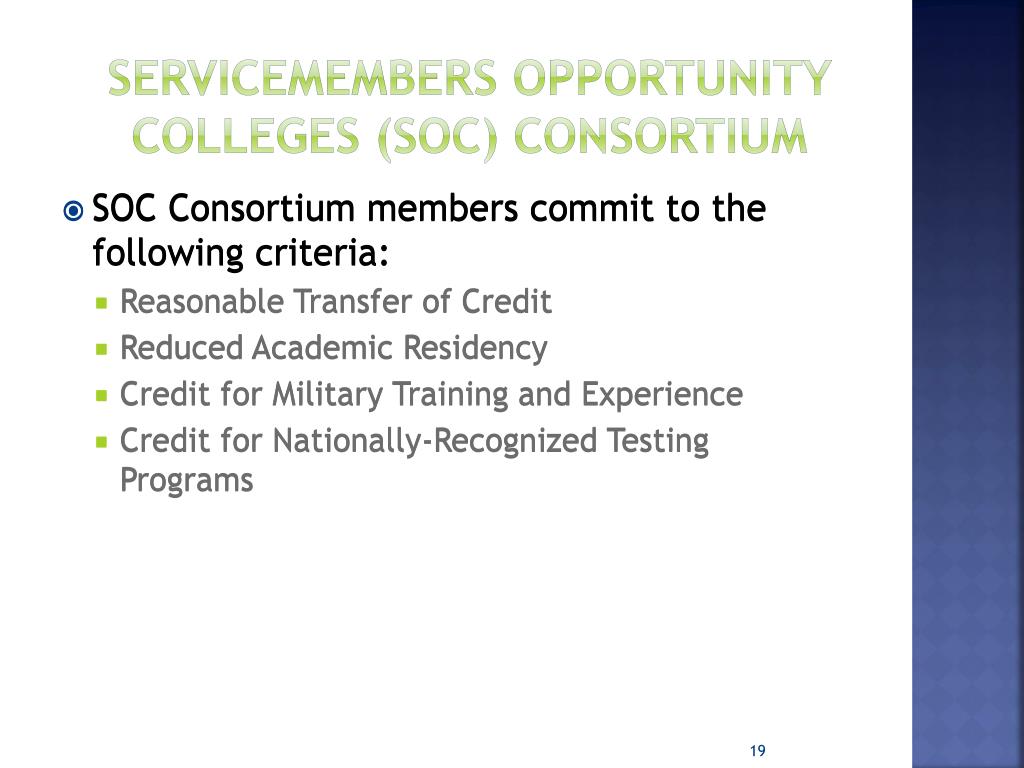 SERVICEMEMBERS OPPORTUNITY COLLEGES (SOC) CONSORTIUM

SOC Consortium members commit to the following criteria:

Reasonable Transfer of Credit

Reduced Academic Residency

Credit for Military Training and Experience

Credit for Nationally-Recognized Testing Programs

19